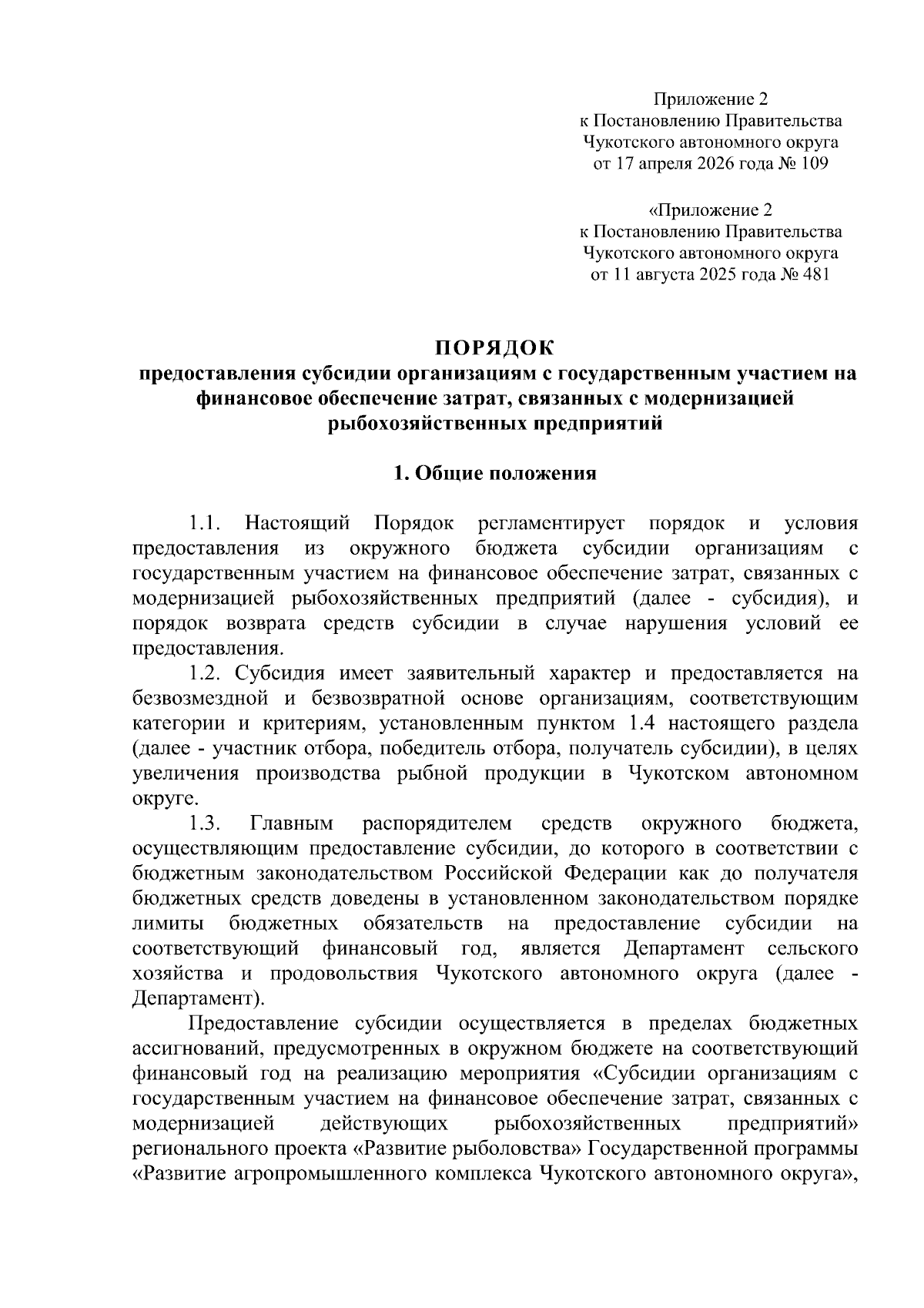 Приложение 2
к Постановлению Правительства
Чукотского автономного округа
от 17 апреля 2026 года № 109

«Приложение 2
к Постановлению Правительства
Чукотского автономного округа
от 11 августа 2025 года № 481

ПОРЯДОК
предоставления субсидии организациям с государственным участием на финансовое обеспечение затрат, связанных с модернизацией рыбохозяйственных предприятий

1. Общие положения

1.1. Настоящий Порядок регламентирует порядок и условия предоставления из окружного бюджета субсидии организациям с государственным участием на финансовое обеспечение затрат, связанных с модернизацией рыбохозяйственных предприятий (далее - субсидия), и порядок возврата средств субсидии в случае нарушения условий ее предоставления.

1.2. Субсидия имеет заявительный характер и предоставляется на безвозмездной и безвозвратной основе организациям, соответствующим категории и критериям, установленным пунктом 1.4 настоящего раздела (далее - участник отбора, победитель отбора, получатель субсидии), в целях увеличения производства рыбной продукции в Чукотском автономном округе.

1.3. Главным распорядителем средств окружного бюджета, осуществляющим предоставление субсидии, до которого в соответствии с бюджетным законодательством Российской Федерации как до получателя бюджетных средств доведены в установленном законодательством порядке лимиты бюджетных обязательств на предоставление субсидии на соответствующий финансовый год, является Департамент сельского хозяйства и продовольствия Чукотского автономного округа (далее - Департамент).

Предоставление субсидии осуществляется в пределах бюджетных ассигнований, предусмотренных в окружном бюджете на соответствующий финансовый год на реализацию мероприятия «Субсидии организациям с государственным участием на финансовое обеспечение затрат, связанных с модернизацией действующих рыбохозяйственных предприятий» регионального проекта «Развитие рыболовства» Государственной программы «Развитие агропромышленного комплекса Чукотского автономного округа»,